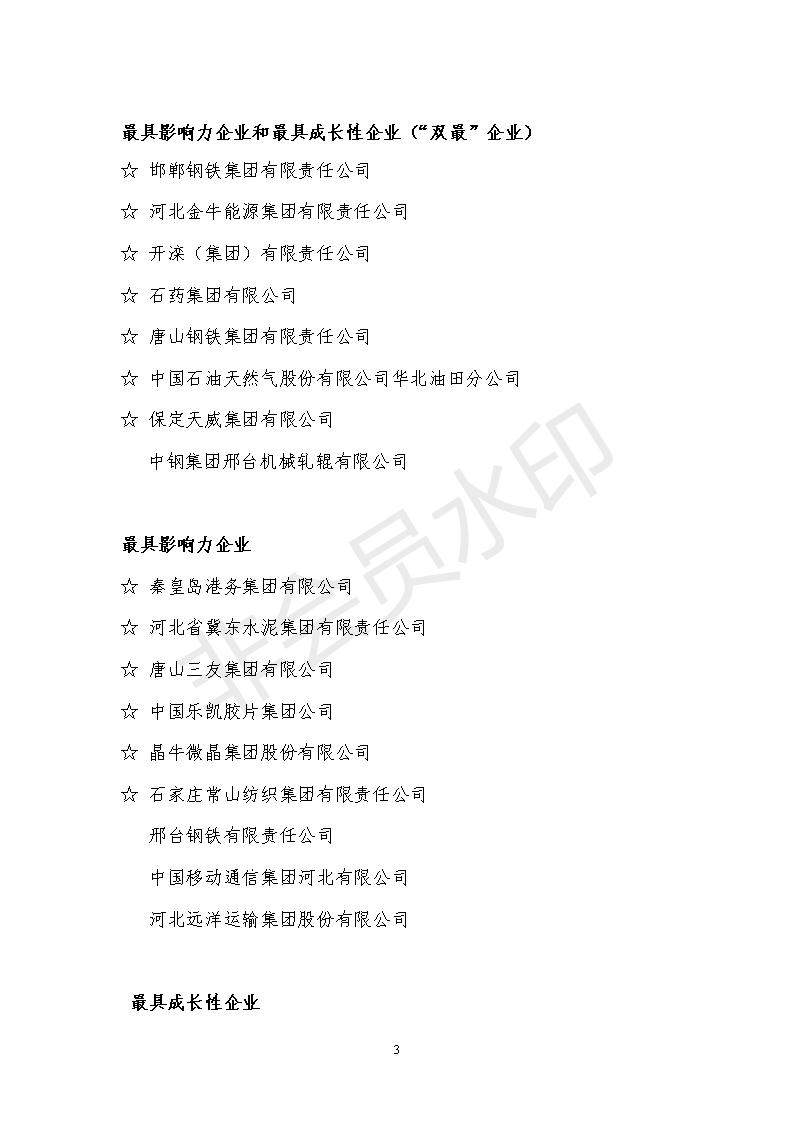 最具影响力企业和最具成长性企业（“双最”企业）

☆ 邯郸钢铁集团有限责任公司

☆ 河北金牛能源集团有限责任公司

☆ 开滦（集团）有限责任公司

☆ 石药集团有限公司

☆ 唐山钢铁集团有限责任公司

☆ 中国石油天然气股份有限公司华北油田分公司

☆ 保定天威集团有限公司

中钢集团邢台机械轧辊有限公司

最具影响力企业

☆ 秦皇岛港务集团有限公司

☆ 河北省冀东水泥集团有限责任公司

☆ 唐山三友集团有限公司

☆ 中国乐凯胶片集团公司

☆ 晶牛微晶集团股份有限公司

☆ 石家庄常山纺织集团有限责任公司

邢台钢铁有限责任公司

中国移动通信集团河北有限公司

河北远洋运输集团股份有限公司

最具成长性企业

3

非会员水印